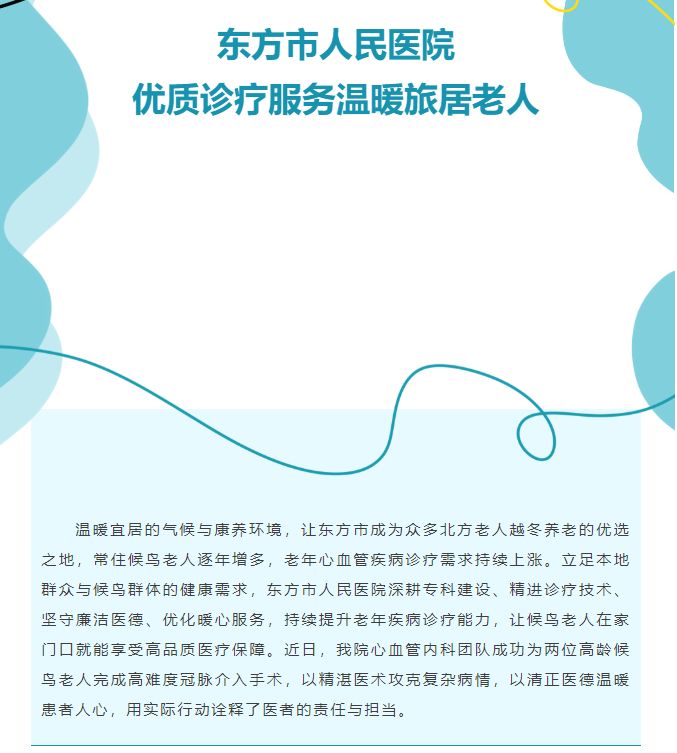 东方市人民医院
优质诊疗服务温暖旅居老人

温暖宜居的气候与康养环境，让东方市成为众多北方老人越冬养老的优选之地，常住候鸟老人逐年增多，老年心血管疾病诊疗需求持续上涨。立足本地群众与候鸟群体的健康需求，东方市人民医院深耕专科建设、精进诊疗技术、坚守廉洁医德、优化暖心服务，持续提升老年疾病诊疗能力，让候鸟老人在家门口就能享受高品质医疗保障。近日，我院心血管内科团队成功为两位高龄候鸟老人完成高难度冠脉介入手术，以精湛医术攻克复杂病情，以清正医德温暖患者人心，用实际行动诠释了医者的责任与担当。